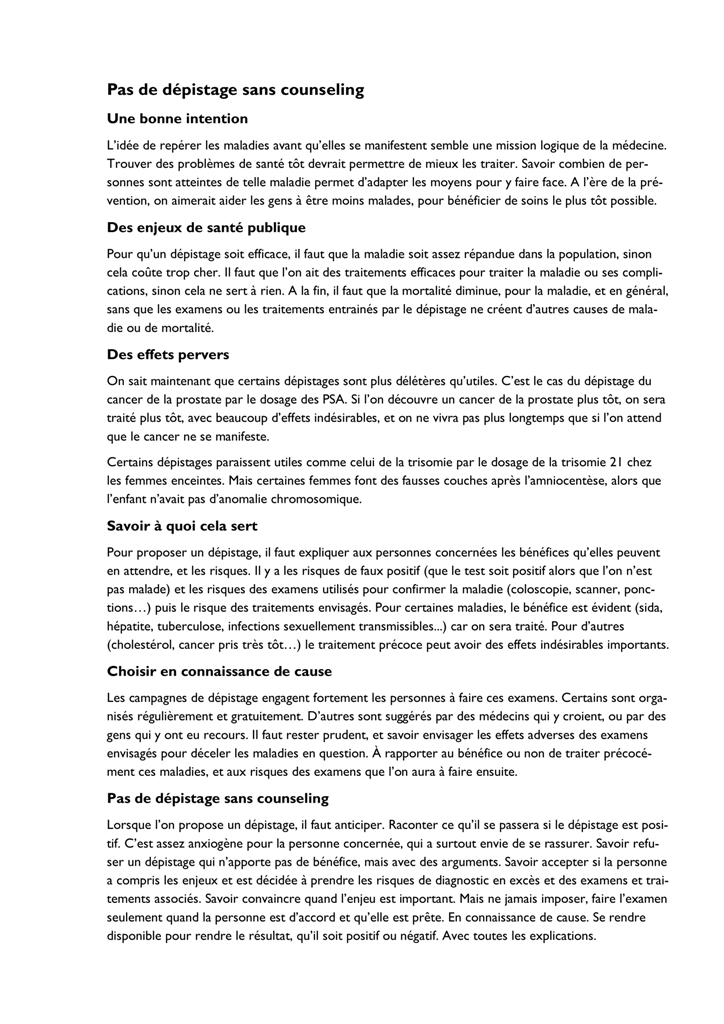 Pas de dépistage sans counseling

Une bonne intention

L'idée de repérer les maladies avant qu'elles se manifestent semble une mission logique de la médecine. Trouver des problèmes de santé tôt devrait permettre de mieux les traiter. Savoir combien de personnes sont atteintes de telle maladie permet d'adapter les moyens pour y faire face. A l'ère de la prévention, on aimerait aider les gens à être moins malades, pour bénéficier de soins le plus tôt possible.

Des enjeux de santé publique

Pour qu'un dépistage soit efficace, il faut que la maladie soit assez répandue dans la population, sinon cela coûte trop cher. Il faut que l'on ait des traitements efficaces pour traiter la maladie ou ses complications, sinon cela ne sert à rien. A la fin, il faut que la mortalité diminue, pour la maladie, et en général, sans que les examens ou les traitements entrainés par le dépistage ne créent d'autres causes de maladie ou de mortalité.

Des effets pervers

On sait maintenant que certains dépistages sont plus délétères qu'utiles. C'est le cas du dépistage du cancer de la prostate par le dosage des PSA. Si l'on découvre un cancer de la prostate plus tôt, on sera traité plus tôt, avec beaucoup d'effets indésirables, et on ne vivra pas plus longtemps que si l'on attend que le cancer ne se manifeste.

Certains dépistages paraissent utiles comme celui de la trisomie par le dosage de la trisomie 21 chez les femmes enceintes. Mais certaines femmes font des fausses couches après l'amniocentèse, alors que l'enfant n'avait pas d'anomalie chromosomique.

Savoir à quoi cela sert

Pour proposer un dépistage, il faut expliquer aux personnes concernées les bénéfices qu'elles peuvent en attendre, et les risques. Il y a les risques de faux positif (que le test soit positif alors que l'on n'est pas malade) et les risques des examens utilisés pour confirmer la maladie (coloscopie, scanner, ponctions…) puis le risque des traitements envisagés. Pour certaines maladies, le bénéfice est évident (sida, hépatite, tuberculose, infections sexuellement transmissibles...) car on sera traité. Pour d'autres (cholestérol, cancer pris très tôt…) le traitement précoce peut avoir des effets indésirables importants.

Choisir en connaissance de cause

Les campagnes de dépistage engagent fortement les personnes à faire ces examens. Certains sont organisés régulièrement et gratuitement. D'autres sont suggérés par des médecins qui y croient, ou par des gens qui y ont eu recours. Il faut rester prudent, et savoir envisager les effets adverses des examens envisagés pour déceler les maladies en question. À rapporter au bénéfice ou non de traiter précocément ces maladies, et aux risques des examens que l'on aura à faire ensuite.

Pas de dépistage sans counseling

Lorsque l'on propose un dépistage, il faut anticiper. Raconter ce qu'il se passera si le dépistage est positif. C'est assez anxiogène pour la personne concernée, qui a surtout envie de se rassurer. Savoir refuser un dépistage qui n'apporte pas de bénéfice, mais avec des arguments. Savoir accepter si la personne a compris les enjeux et est décidée à prendre les risques de diagnostic en excès et des examens et traitements associés. Savoir convaincre quand l'enjeu est important. Mais ne jamais imposer, faire l'examen seulement quand la personne est d'accord et qu'elle est prête. En connaissance de cause. Se rendre disponible pour rendre le résultat, qu'il soit positif ou négatif. Avec toutes les explications.